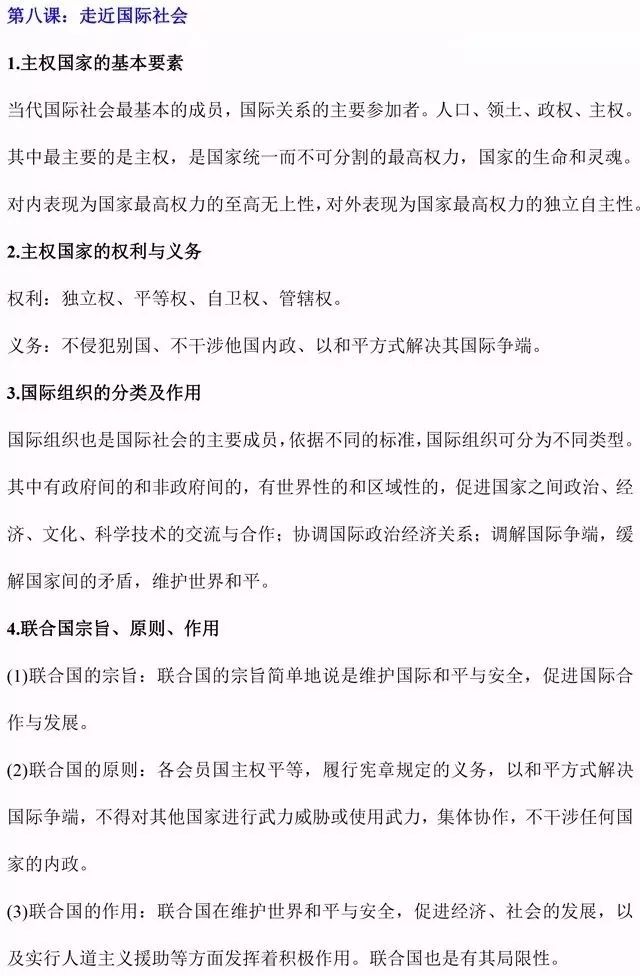 第八课：走近国际社会

1.主权国家的基本要素

当代国际社会最基本的成员，国际关系的主要参加者。人口、领土、政权、主权。其中最主要的是主权，是国家统一而不可分割的最高权力，国家的生命和灵魂。对内表现为国家最高权力的至高无上性，对外表现为国家最高权力的独立自主性。

2.主权国家的权利与义务

权利：独立权、平等权、自卫权、管辖权。

义务：不侵犯别国、不干涉他国内政、以和平方式解决其国际争端。

3.国际组织的分类及作用

国际组织也是国际社会的主要成员，依据不同的标准，国际组织可分为不同类型。其中有政府间的和非政府间的，有世界性的和区域性的，促进国家之间政治、经济、文化、科学技术的交流与合作；协调国际政治经济关系；调解国际争端，缓解国家间的矛盾，维护世界和平。

4.联合国宗旨、原则、作用

(1)联合国的宗旨：联合国的宗旨简单地说是维护国际和平与安全，促进国际合作与发展。

(2)联合国的原则：各会员国主权平等，履行宪章规定的义务，以和平方式解决国际争端，不得对其他国家进行武力威胁或使用武力，集体协作，不干涉任何国家的内政。

(3)联合国的作用：联合国在维护世界和平与安全，促进经济、社会的发展，以及实行人道主义援助等方面发挥着积极作用。联合国也是有其局限性。